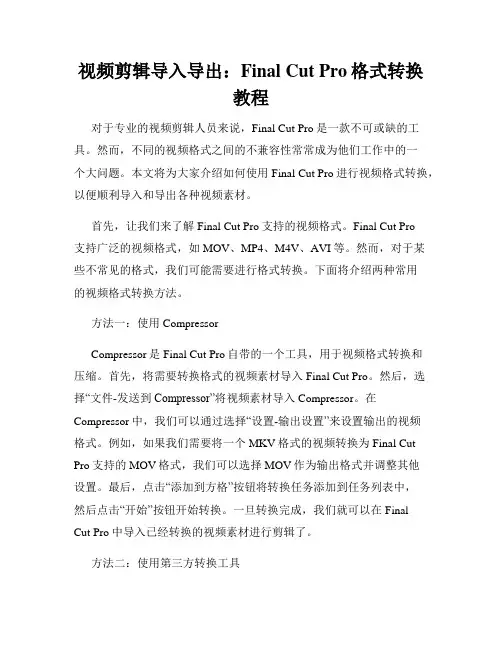 视频剪辑导入导出：Final Cut Pro 格式转换教程

对于专业的视频剪辑人员来说，Final Cut Pro 是一款不可或缺的工具。然而，不同的视频格式之间的不兼容性常常成为他们工作中的一个大问题。本文将为大家介绍如何使用 Final Cut Pro 进行视频格式转换，以便顺利导入和导出各种视频素材。

首先，让我们来了解 Final Cut Pro 支持的视频格式。Final Cut Pro 支持广泛的视频格式，如 MOV、MP4、M4V、AVI 等。然而，对于某些不常见的格式，我们可能需要进行格式转换。下面将介绍两种常用的视频格式转换方法。

方法一：使用 Compressor

Compressor 是 Final Cut Pro 自带的一个工具，用于视频格式转换和压缩。首先，将需要转换格式的视频素材导入 Final Cut Pro。然后，选择“文件-发送到 Compressor”将视频素材导入 Compressor。在 Compressor 中，我们可以通过选择“设置-输出设置”来设置输出的视频格式。例如，如果我们需要将一个 MKV 格式的视频转换为 Final Cut Pro 支持的 MOV 格式，我们可以选择 MOV 作为输出格式并调整其他设置。最后，点击“添加到方格”按钮将转换任务添加到任务列表中，然后点击“开始”按钮开始转换。一旦转换完成，我们就可以在 Final Cut Pro 中导入已经转换的视频素材进行剪辑了。

方法二：使用第三方转换工具